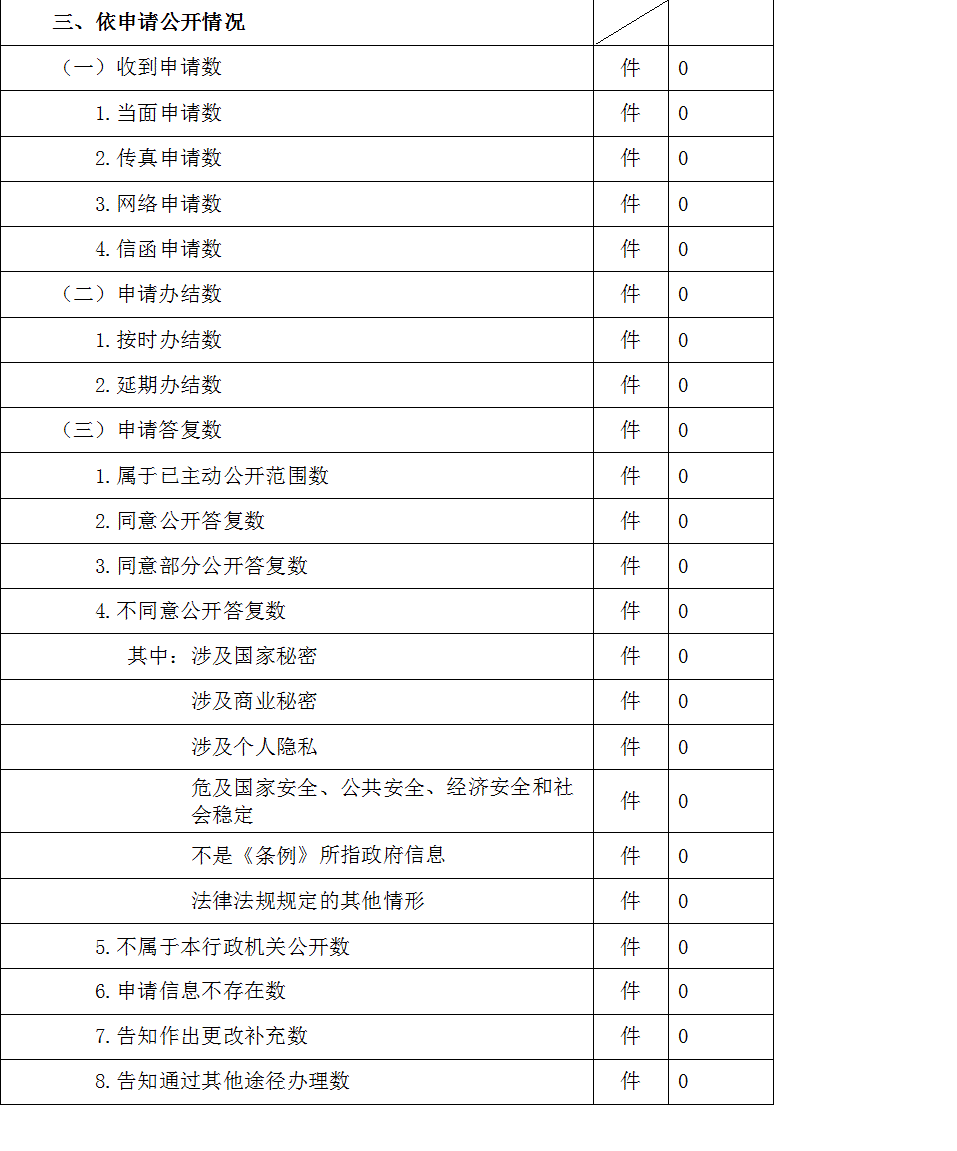 | 三、依申请公开情况 | | |
|---|---|---|
| （一）收到申请数 | 件 | 0 |
| 1.当面申请数 | 件 | 0 |
| 2.传真申请数 | 件 | 0 |
| 3.网络申请数 | 件 | 0 |
| 4.信函申请数 | 件 | 0 |
| （二）申请办结数 | 件 | 0 |
| 1.按时办结数 | 件 | 0 |
| 2.延期办结数 | 件 | 0 |
| （三）申请答复数 | 件 | 0 |
| 1.属于已主动公开范围数 | 件 | 0 |
| 2.同意公开答复数 | 件 | 0 |
| 3.同意部分公开答复数 | 件 | 0 |
| 4.不同意公开答复数 | 件 | 0 |
| 其中：涉及国家秘密 | 件 | 0 |
| 涉及商业秘密 | 件 | 0 |
| 涉及个人隐私 | 件 | 0 |
| 危及国家安全、公共安全、经济安全和社会稳定 | 件 | 0 |
| 不是《条例》所指政府信息 | 件 | 0 |
| 法律法规规定的其他情形 | 件 | 0 |
| 5.不属于本行政机关公开数 | 件 | 0 |
| 6.申请信息不存在数 | 件 | 0 |
| 7.告知作出更改补充数 | 件 | 0 |
| 8.告知通过其他途径办理数 | 件 | 0 |